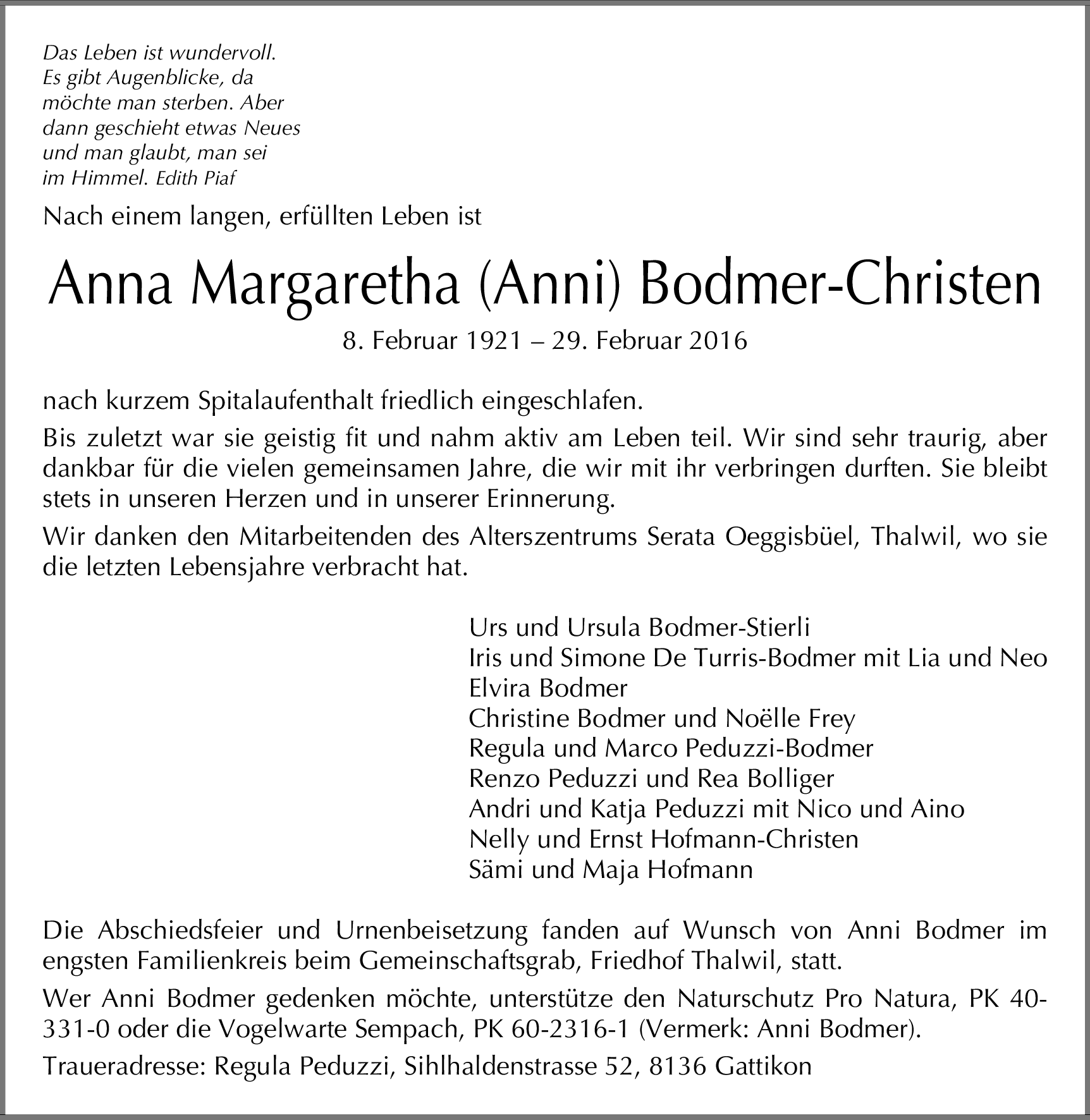 Das Leben ist wundervoll. Es gibt Augenblicke, da möchte man sterben. Aber dann geschieht etwas Neues und man glaubt, man sei im Himmel. Edith Piaf

Nach einem langen, erfüllten Leben ist

Anna Margaretha (Anni) Bodmer-Christen

8. Februar 1921 – 29. Februar 2016

nach kurzem Spitalaufenthalt friedlich eingeschlafen.

Bis zuletzt war sie geistig fit und nahm aktiv am Leben teil. Wir sind sehr traurig, aber dankbar für die vielen gemeinsamen Jahre, die wir mit ihr verbringen durften. Sie bleibt stets in unseren Herzen und in unserer Erinnerung.

Wir danken den Mitarbeitenden des Alterszentrums Serata Oeggisbüel, Thalwil, wo sie die letzten Lebensjahre verbracht hat.

Urs und Ursula Bodmer-Stierli
Iris und Simone De Turris-Bodmer mit Lia und Neo
Elvira Bodmer
Christine Bodmer und Noëlle Frey
Regula und Marco Peduzzi-Bodmer
Renzo Peduzzi und Rea Bolliger
Andri und Katja Peduzzi mit Nico und Aino
Nelly und Ernst Hofmann-Christen
Sämi und Maja Hofmann

Die Abschiedsfeier und Urnenbeisetzung fanden auf Wunsch von Anni Bodmer im engsten Familienkreis beim Gemeinschaftsgrab, Friedhof Thalwil, statt.

Wer Anni Bodmer gedenken möchte, unterstütze den Naturschutz Pro Natura, PK 40-331-0 oder die Vogelwarte Sempach, PK 60-2316-1 (Vermerk: Anni Bodmer).

Traueradresse: Regula Peduzzi, Sihlhaldenstrasse 52, 8136 Gattikon